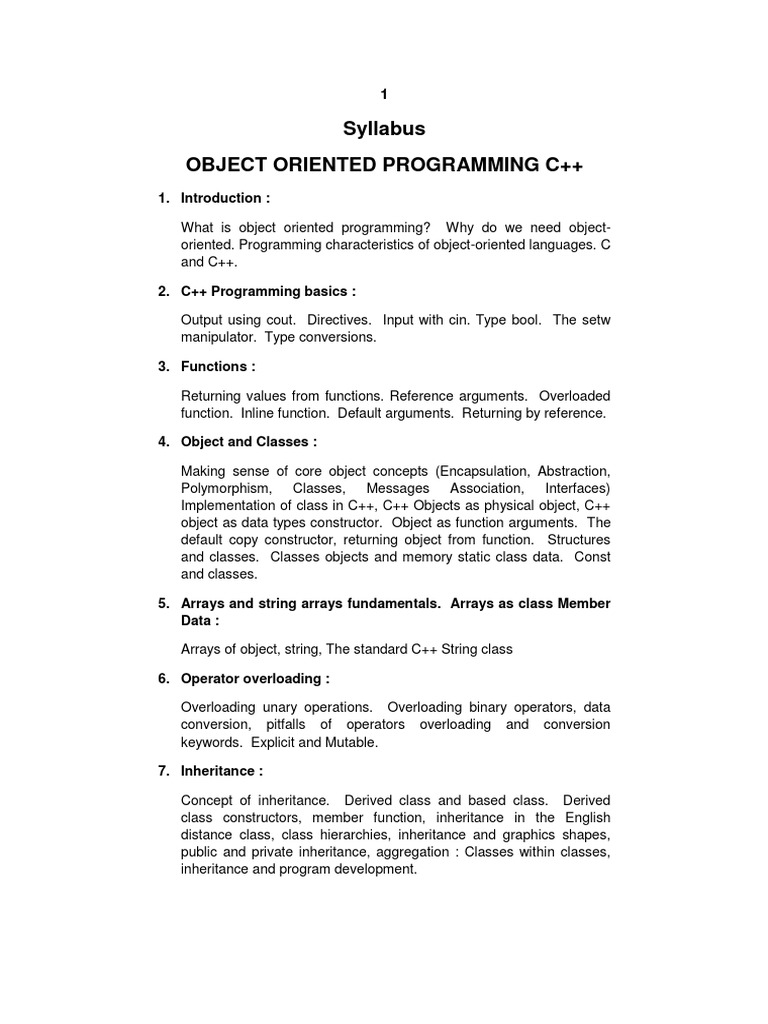 1

Syllabus

OBJECT ORIENTED PROGRAMMING C++

1. Introduction :

What is object oriented programming? Why do we need object-oriented. Programming characteristics of object-oriented languages. C and C++.

2. C++ Programming basics :

Output using cout. Directives. Input with cin. Type bool. The setw manipulator. Type conversions.

3. Functions :

Returning values from functions. Reference arguments. Overloaded function. Inline function. Default arguments. Returning by reference.

4. Object and Classes :

Making sense of core object concepts (Encapsulation, Abstraction, Polymorphism, Classes, Messages Association, Interfaces) Implementation of class in C++, C++ Objects as physical object, C++ object as data types constructor. Object as function arguments. The default copy constructor, returning object from function. Structures and classes. Classes objects and memory static class data. Const and classes.

5. Arrays and string arrays fundamentals. Arrays as class Member Data :

Arrays of object, string, The standard C++ String class

6. Operator overloading :

Overloading unary operations. Overloading binary operators, data conversion, pitfalls of operators overloading and conversion keywords. Explicit and Mutable.

7. Inheritance :

Concept of inheritance. Derived class and based class. Derived class constructors, member function, inheritance in the English distance class, class hierarchies, inheritance and graphics shapes, public and private inheritance, aggregation : Classes within classes, inheritance and program development.